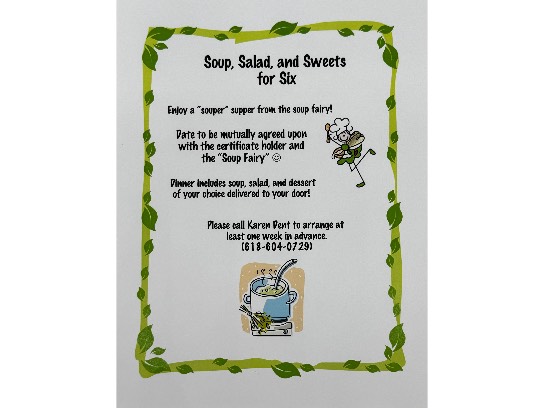 Soup, Salad, and Sweets for Six

Enjoy a "souper" supper from the soup fairy!

Date to be mutually agreed upon with the certificate holder and the "Soup Fairy" ☺

Dinner includes soup, salad, and dessert of your choice delivered to your door!

Please call Karen Dent to arrange at least one week in advance. (618-604-0729)